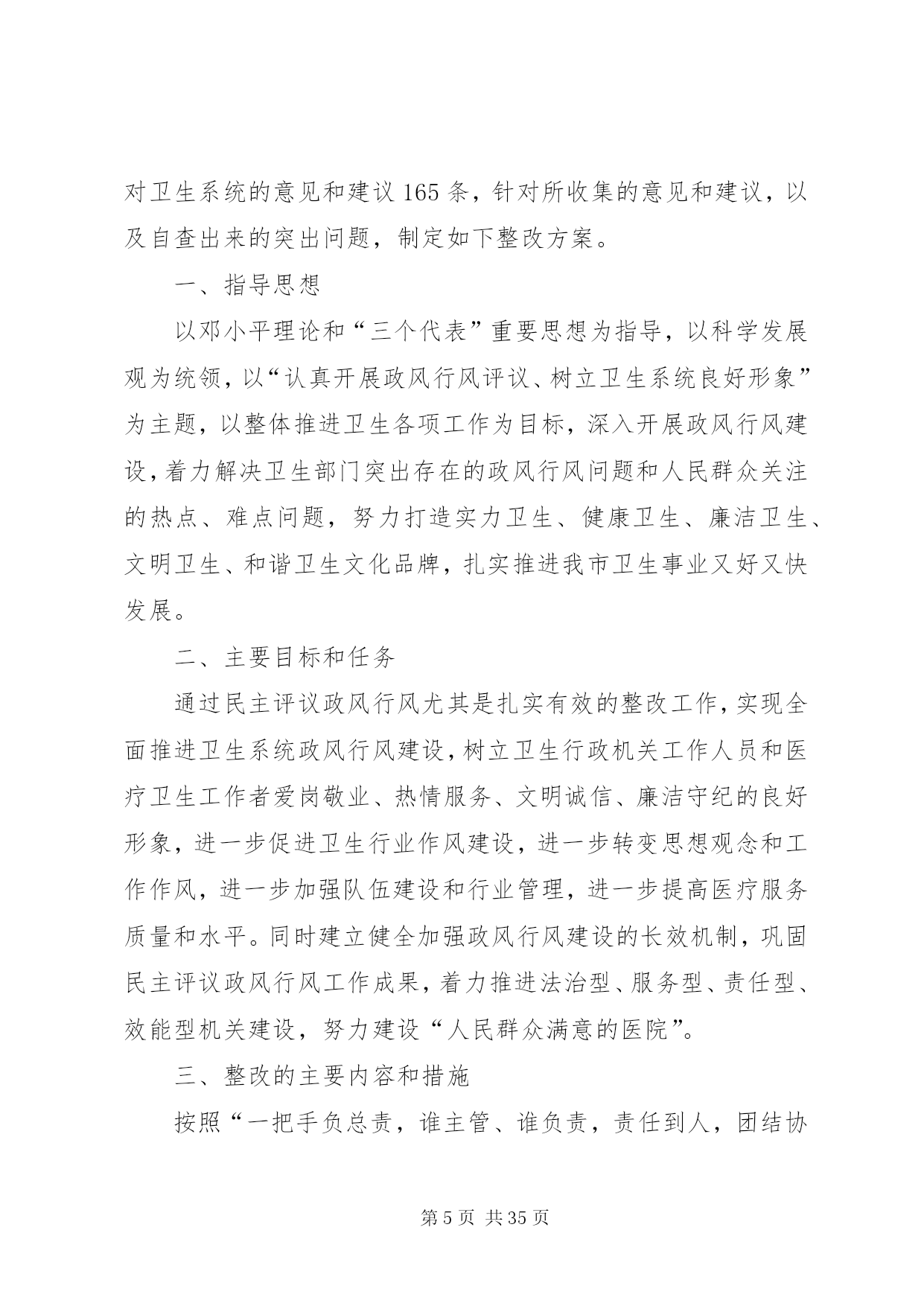 对卫生系统的意见和建议165条，针对所收集的意见和建议，以及自查出来的突出问题，制定如下整改方案。

一、指导思想

以邓小平理论和“三个代表”重要思想为指导，以科学发展观为统领，以“认真开展政风行风评议、树立卫生系统良好形象”为主题，以整体推进卫生各项工作为目标，深入开展政风行风建设，着力解决卫生部门突出存在的政风行风问题和人民群众关注的热点、难点问题，努力打造实力卫生、健康卫生、廉洁卫生、文明卫生、和谐卫生文化品牌，扎实推进我市卫生事业又好又快发展。

二、主要目标和任务

通过民主评议政风行风尤其是扎实有效的整改工作，实现全面推进卫生系统政风行风建设，树立卫生行政机关工作人员和医疗卫生工作者爱岗敬业、热情服务、文明诚信、廉洁守纪的良好形象，进一步促进卫生行业作风建设，进一步转变思想观念和工作作风，进一步加强队伍建设和行业管理，进一步提高医疗服务质量和水平。同时建立健全加强政风行风建设的长效机制，巩固民主评议政风行风工作成果，着力推进法治型、服务型、责任型、效能型机关建设，努力建设“人民群众满意的医院”。

三、整改的主要内容和措施

按照“一把手负总责，谁主管、谁负责，责任到人，团结协

第5页 共35页